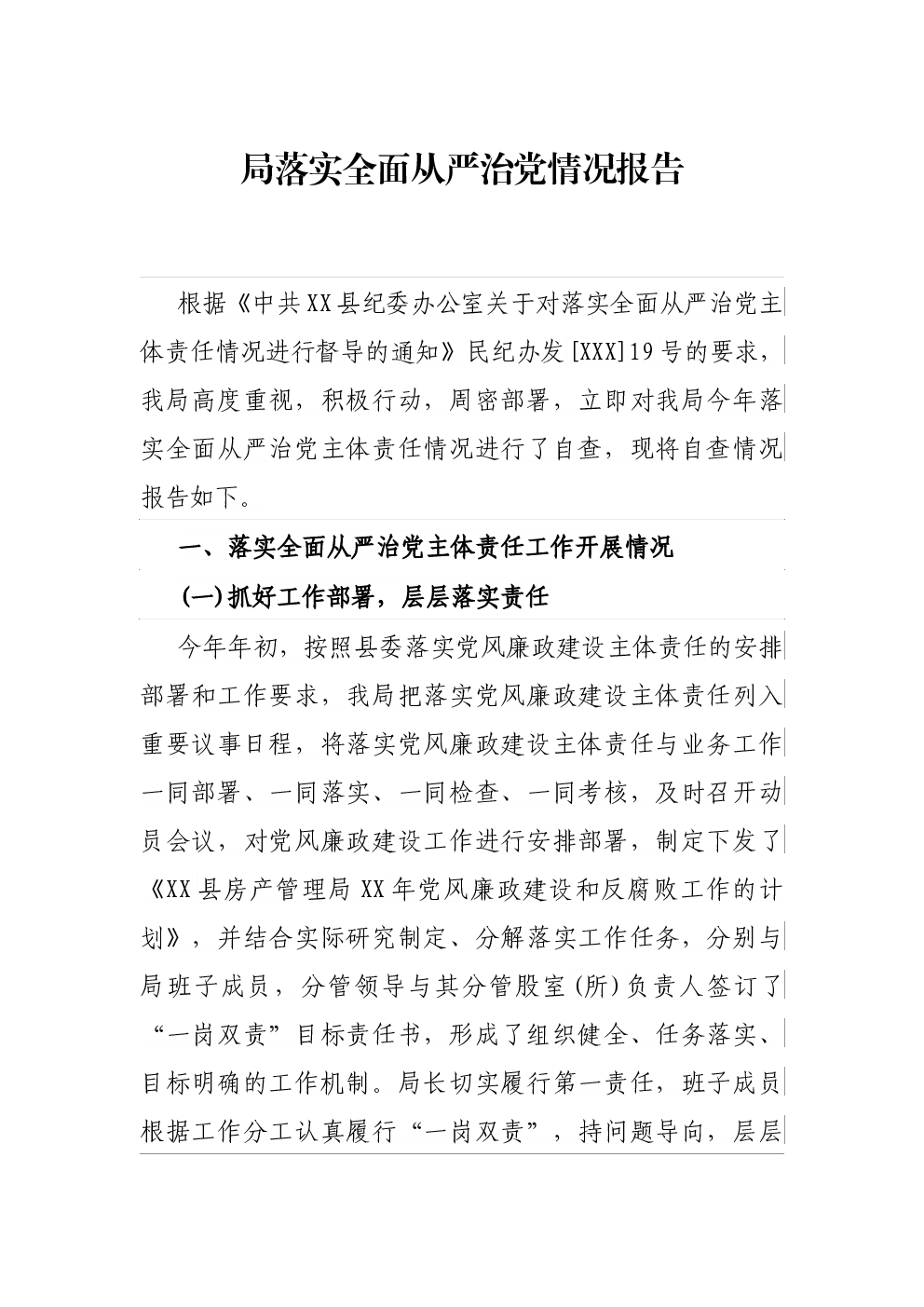 局落实全面从严治党情况报告

根据《中共XX县纪委办公室关于对落实全面从严治党主体责任情况进行督导的通知》民纪办发[XXX]19号的要求，我局高度重视，积极行动，周密部署，立即对我局今年落实全面从严治党主体责任情况进行了自查，现将自查情况报告如下。

一、落实全面从严治党主体责任工作开展情况

(一)抓好工作部署，层层落实责任

今年年初，按照县委落实党风廉政建设主体责任的安排部署和工作要求，我局把落实党风廉政建设主体责任列入重要议事日程，将落实党风廉政建设主体责任与业务工作一同部署、一同落实、一同检查、一同考核，及时召开动员会议，对党风廉政建设工作进行安排部署，制定下发了《XX县房产管理局XX年党风廉政建设和反腐败工作的计划》，并结合实际研究制定、分解落实工作任务，分别与局班子成员，分管领导与其分管股室(所)负责人签订了“一岗双责”目标责任书，形成了组织健全、任务落实、目标明确的工作机制。局长切实履行第一责任，班子成员根据工作分工认真履行“一岗双责”，持问题导向，层层